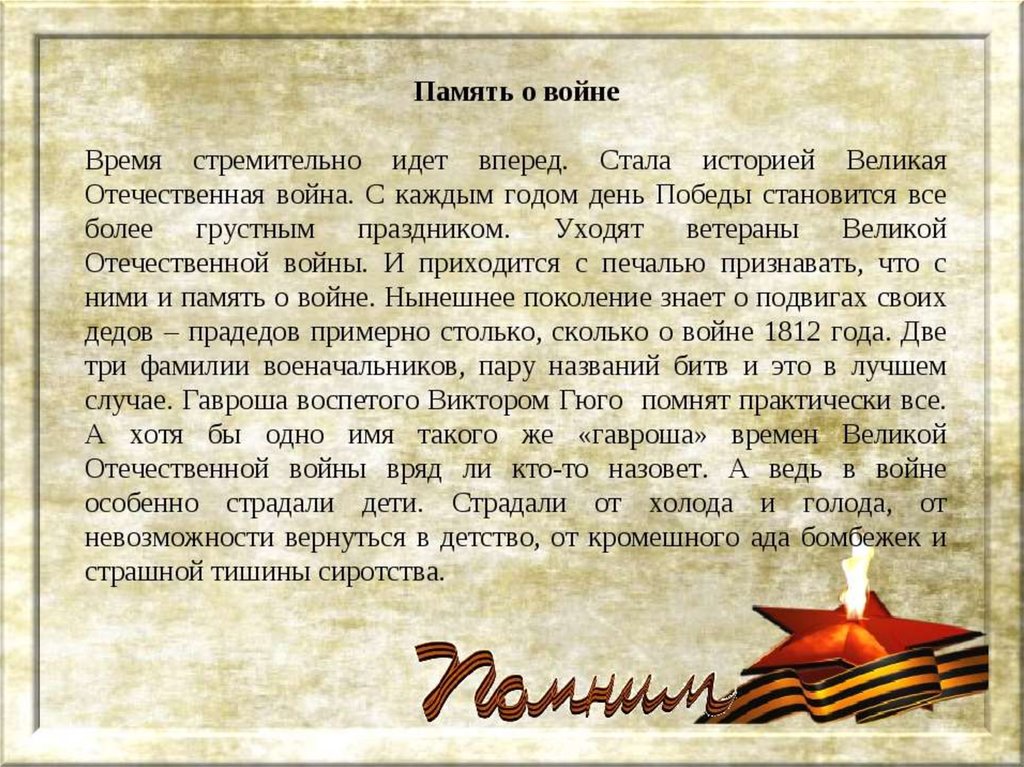 Память о войне

Время стремительно идет вперед. Стала историей Великая Отечественная война. С каждым годом день Победы становится все более грустным праздником. Уходят ветераны Великой Отечественной войны. И приходится с печалью признавать, что с ними и память о войне. Нынешнее поколение знает о подвигах своих дедов – прадедов примерно столько, сколько о войне 1812 года. Две три фамилии военачальников, пару названий битв и это в лучшем случае. Гавроша воспетого Виктором Гюго помнят практически все. А хотя бы одно имя такого же «гавроша» времен Великой Отечественной войны вряд ли кто-то назовет. А ведь в войне особенно страдали дети. Страдали от холода и голода, от невозможности вернуться в детство, от кромешного ада бомбежек и страшной тишины сиротства.

Помним